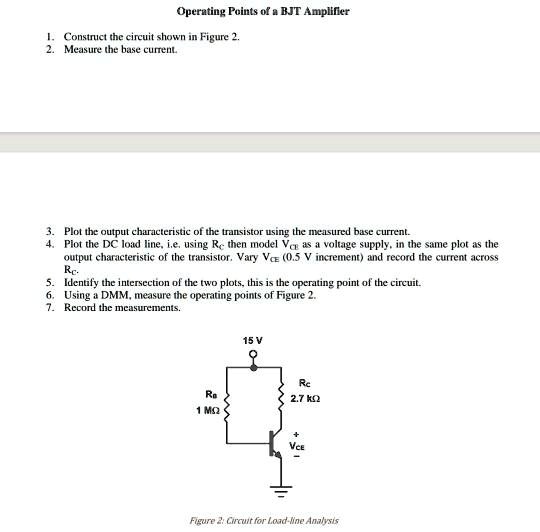 Operating Points of a BJT Amplifier

1. Construct the circuit shown in Figure 2.
2. Measure the base current.

3. Plot the output characteristic of the transistor using the measured base current.
4. Plot the DC load line, i.e. using $R_C$ then model $V_{CE}$ as a voltage supply, in the same plot as the output characteristic of the transistor. Vary $V_{CE}$ (0.5 V increment) and record the current across $R_C$.
5. Identify the intersection of the two plots, this is the operating point of the circuit.
6. Using a DMM, measure the operating points of Figure 2.
7. Record the measurements.

15 V

$R_B$
1 MΩ

$R_C$
2.7 kΩ

+
$V_{CE}$
-

Figure 2: Circuit for Load-line Analysis